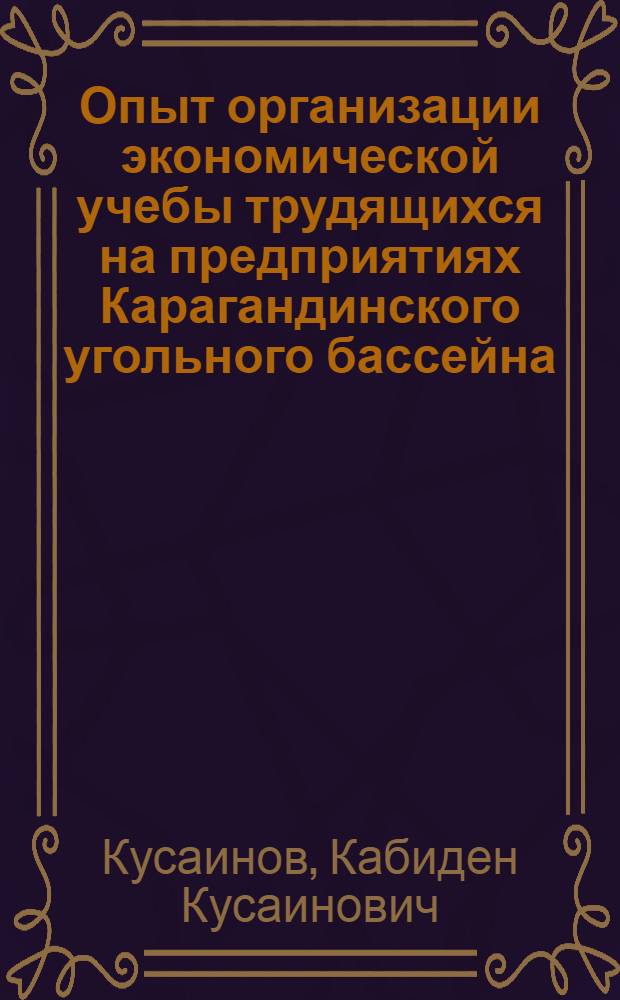 Опыт организации экономической учебы трудящихся на предприятиях Карагандинского угольного бассейна

Кусаинов, Кабиден Кусаинович